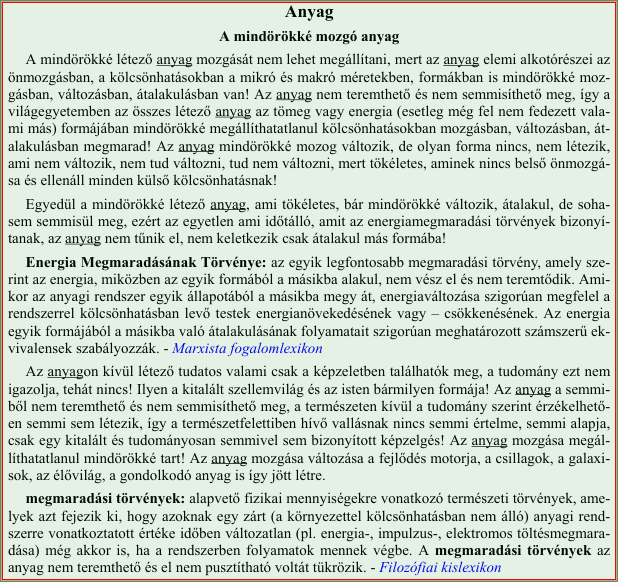 Anyag

A mindörökké mozgó anyag

A mindörökké létező anyag mozgását nem lehet megállítani, mert az anyag elemi alkotórészei az önmozgásban, a kölcsönhatásokban a mikró és makró méretekben, formákban is mindörökké mozgásban, változásban, átalakulásban van! Az anyag nem teremthető és nem semmisíthető meg, így a világegyetemben az összes létező anyag az tömeg vagy energia (esetleg még fel nem fedezett valami más) formájában mindörökké megállíthatatlanul kölcsönhatásokban mozgásban, változásban, átalakulásban megmarad! Az anyag mindörökké mozog változik, de olyan forma nincs, nem létezik, ami nem változik, nem tud változni, tud nem változni, mert tökéletes, aminek nincs belső önmozgása és ellenáll minden külső kölcsönhatásnak!

Egyedül a mindörökké létező anyag, ami tökéletes, bár mindörökké változik, átalakul, de sohasem semmisül meg, ezért az egyetlen ami időtálló, amit az energiamegmaradási törvények bizonyítanak, az anyag nem tűnik el, nem keletkezik csak átalakul más formába!

Energia Megmaradásának Törvénye: az egyik legfontosabb megmaradási törvény, amely szerint az energia, miközben az egyik formából a másikba alakul, nem vész el és nem teremtődik. Amikor az anyagi rendszer egyik állapotából a másikba megy át, energiaváltozása szigorúan megfelel a rendszerrel kölcsönhatásban levő testek energianövekedésének vagy – csökkenésének. Az energia egyik formájából a másikba való átalakulásának folyamatait szigorúan meghatározott számszerű ekvivalensek szabályozzák. - Marxista fogalomlexikon

Az anyagon kívül létező tudatos valami csak a képzeletben találhatók meg, a tudomány ezt nem igazolja, tehát nincs! Ilyen a kitalált szellemvilág és az isten bármilyen formája! Az anyag a semmiből nem teremthető és nem semmisíthető meg, a természeten kívül a tudomány szerint érzékelhetően semmi sem létezik, így a természetfelettiben hívő vallásnak nincs semmi értelme, semmi alapja, csak egy kitalált és tudományosan semmivel sem bizonyított képzelgés! Az anyag mozgása megállíthatatlanul mindörökké tart! Az anyag mozgása változása a fejlődés motorja, a csillagok, a galaxisok, az élővilág, a gondolkodó anyag is így jött létre.

megmaradási törvények: alapvető fizikai mennyiségekre vonatkozó természeti törvények, amelyek azt fejezik ki, hogy azoknak egy zárt (a környezettel kölcsönhatásban nem álló) anyagi rendszerre vonatkoztatott értéke időben változatlan (pl. energia-, impulzus-, elektromos töltésmegmaradása) még akkor is, ha a rendszerben folyamatok mennek végbe. A megmaradási törvények az anyag nem teremthető és el nem pusztítható voltát tükrözik. - Filozófiai kislexikon